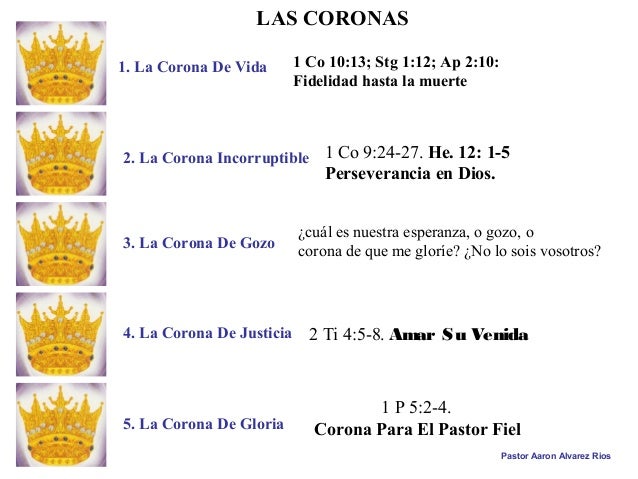 LAS CORONAS

1. La Corona De Vida

1 Co 10:13; Stg 1:12; Ap 2:10:
Fidelidad hasta la muerte

2. La Corona Incorruptible

1 Co 9:24-27. He. 12: 1-5
Perseverancia en Dios.

3. La Corona De Gozo

¿cuál es nuestra esperanza, o gozo, o corona de que me gloríe? ¿No lo sois vosotros?

4. La Corona De Justicia

2 Ti 4:5-8. Amar Su Venida

5. La Corona De Gloria

1 P 5:2-4.
Corona Para El Pastor Fiel

Pastor Aaron Alvarez Rios